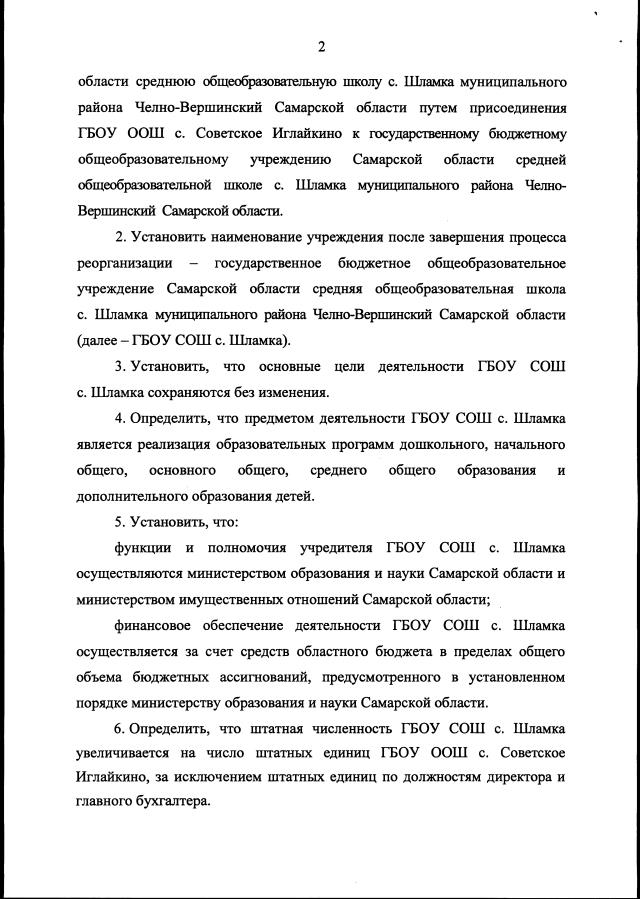 2

области среднюю общеобразовательную школу с. Шламка муниципального района Челно-Вершинский Самарской области путем присоединения ГБОУ ООШ с. Советское Иглайкино к государственному бюджетному общеобразовательному учреждению Самарской области средней общеобразовательной школе с. Шламка муниципального района Челно-Вершинский Самарской области.

2. Установить наименование учреждения после завершения процесса реорганизации – государственное бюджетное общеобразовательное учреждение Самарской области средняя общеобразовательная школа с. Шламка муниципального района Челно-Вершинский Самарской области (далее – ГБОУ СОШ с. Шламка).

3. Установить, что основные цели деятельности ГБОУ СОШ с. Шламка сохраняются без изменения.

4. Определить, что предметом деятельности ГБОУ СОШ с. Шламка является реализация образовательных программ дошкольного, начального общего, основного общего, среднего общего образования и дополнительного образования детей.

5. Установить, что:

функции и полномочия учредителя ГБОУ СОШ с. Шламка осуществляются министерством образования и науки Самарской области и министерством имущественных отношений Самарской области;

финансовое обеспечение деятельности ГБОУ СОШ с. Шламка осуществляется за счет средств областного бюджета в пределах общего объема бюджетных ассигнований, предусмотренного в установленном порядке министерству образования и науки Самарской области.

6. Определить, что штатная численность ГБОУ СОШ с. Шламка увеличивается на число штатных единиц ГБОУ ООШ с. Советское Иглайкино, за исключением штатных единиц по должностям директора и главного бухгалтера.